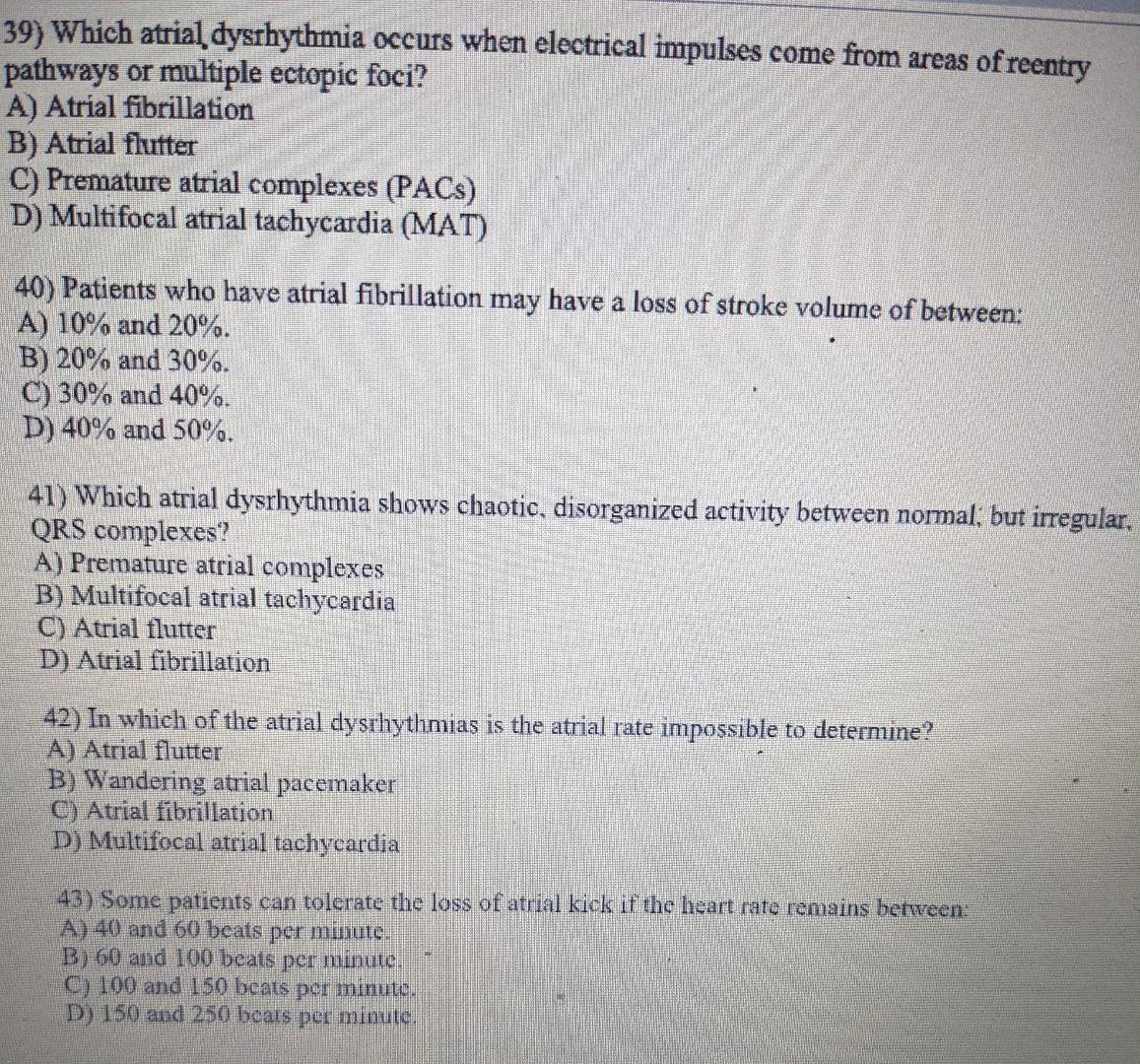 39) Which atrial dysrhythmia occurs when electrical impulses come from areas of reentry pathways or multiple ectopic foci?
A) Atrial fibrillation
B) Atrial flutter
C) Premature atrial complexes (PACs)
D) Multifocal atrial tachycardia (MAT)

40) Patients who have atrial fibrillation may have a loss of stroke volume of between:
A) 10% and 20%.
B) 20% and 30%.
C) 30% and 40%.
D) 40% and 50%.

41) Which atrial dysrhythmia shows chaotic, disorganized activity between normal, but irregular, QRS complexes?
A) Premature atrial complexes
B) Multifocal atrial tachycardia
C) Atrial flutter
D) Atrial fibrillation

42) In which of the atrial dysrhythmias is the atrial rate impossible to determine?
A) Atrial flutter
B) Wandering atrial pacemaker
C) Atrial fibrillation
D) Multifocal atrial tachycardia

43) Some patients can tolerate the loss of atrial kick if the heart rate remains between:
A) 40 and 60 beats per minute.
B) 60 and 100 beats per minute.
C) 100 and 150 beats per minute.
D) 150 and 250 beats per minute.